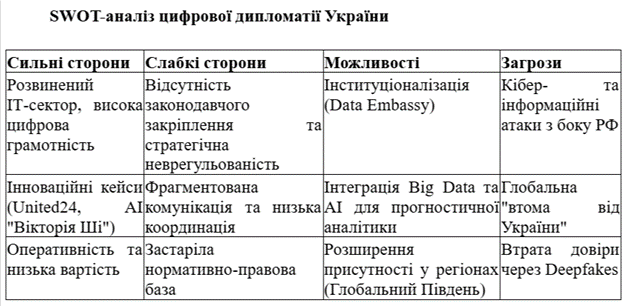 SWOT-аналіз цифрової дипломатії України

| Сильні сторони | Слабкі сторони | Можливості | Загрози |
|---|---|---|---|
| Розвинений IT-сектор, висока цифрова грамотність | Відсутність законодавчого закріплення та стратегічна неврегульованість | Інституціоналізація (Data Embassy) | Кібер- та інформаційні атаки з боку РФ |
| Інноваційні кейси (United24, AI "Вікторія Ші") | Фрагментована комунікація та низька координація | Інтеграція Big Data та AI для прогностичної аналітики | Глобальна "втома від України" |
| Оперативність та низька вартість | Застаріла нормативно-правова база | Розширення присутності у регіонах (Глобальний Південь) | Втрата довіри через Deepfakes |